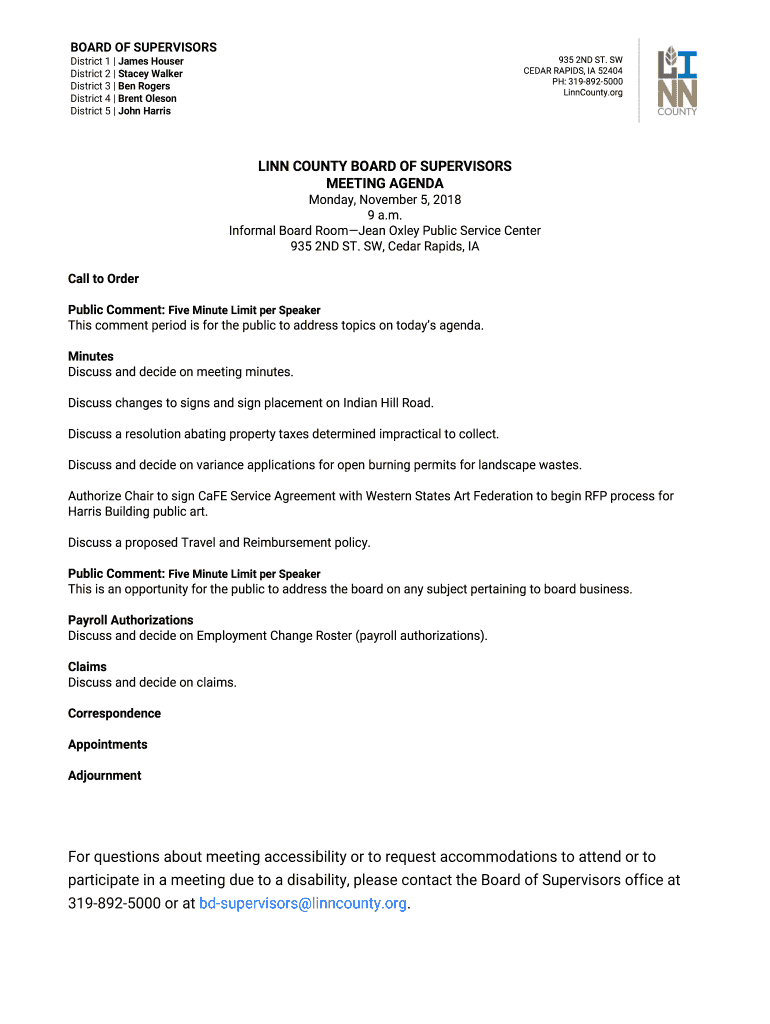 BOARD OF SUPERVISORS
District 1 | James Houser
District 2 | Stacey Walker
District 3 | Ben Rogers
District 4 | Brent Oleson
District 5 | John Harris

935 2ND ST. SW
CEDAR RAPIDS, IA 52404
PH: 319-892-5000
LinnCounty.org

LINN COUNTY

LINN COUNTY BOARD OF SUPERVISORS
MEETING AGENDA
Monday, November 5, 2018
9 a.m.
Informal Board Room—Jean Oxley Public Service Center
935 2ND ST. SW, Cedar Rapids, IA

Call to Order

Public Comment: Five Minute Limit per Speaker
This comment period is for the public to address topics on today's agenda.

Minutes
Discuss and decide on meeting minutes.

Discuss changes to signs and sign placement on Indian Hill Road.

Discuss a resolution abating property taxes determined impractical to collect.

Discuss and decide on variance applications for open burning permits for landscape wastes.

Authorize Chair to sign CaFE Service Agreement with Western States Art Federation to begin RFP process for Harris Building public art.

Discuss a proposed Travel and Reimbursement policy.

Public Comment: Five Minute Limit per Speaker
This is an opportunity for the public to address the board on any subject pertaining to board business.

Payroll Authorizations
Discuss and decide on Employment Change Roster (payroll authorizations).

Claims
Discuss and decide on claims.

Correspondence

Appointments

Adjournment

For questions about meeting accessibility or to request accommodations to attend or to participate in a meeting due to a disability, please contact the Board of Supervisors office at 319-892-5000 or at bd-supervisors@linncounty.org.